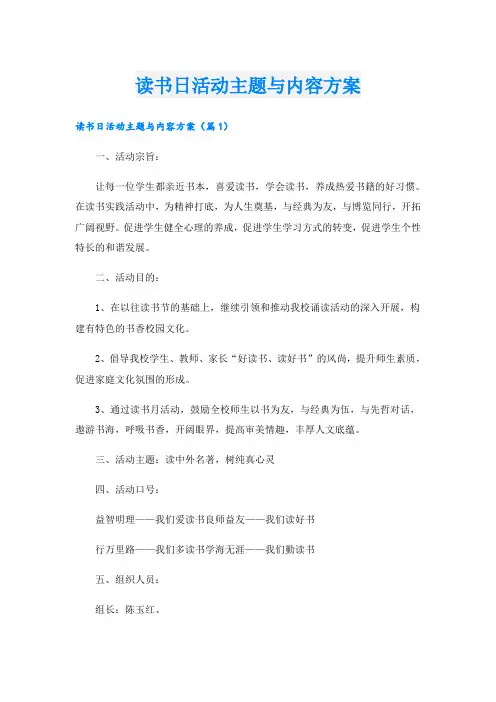 读书日活动主题与内容方案

读书日活动主题与内容方案（篇1）

一、活动宗旨：

让每一位学生都亲近书本，喜爱读书，学会读书，养成热爱书籍的好习惯。在读书实践活动中，为精神打底，为人生奠基，与经典为友，与博览同行，开拓广阔视野。促进学生健全心理的养成，促进学生学习方式的转变，促进学生个性特长的和谐发展。

二、活动目的：

1、在以往读书节的基础上，继续引领和推动我校诵读活动的深入开展，构建有特色的书香校园文化。

2、倡导我校学生、教师、家长“好读书、读好书”的风尚，提升师生素质，促进家庭文化氛围的形成。

3、通过读书月活动，鼓励全校师生以书为友，与经典为伍，与先哲对话，遨游书海，呼吸书香，开阔眼界，提高审美情趣，丰厚人文底蕴。

三、活动主题：读中外名著，树纯真心灵

四、活动口号：

益智明理——我们爱读书良师益友——我们读好书

行万里路——我们多读书学海无涯——我们勤读书

五、组织人员：

组长：陈玉红、